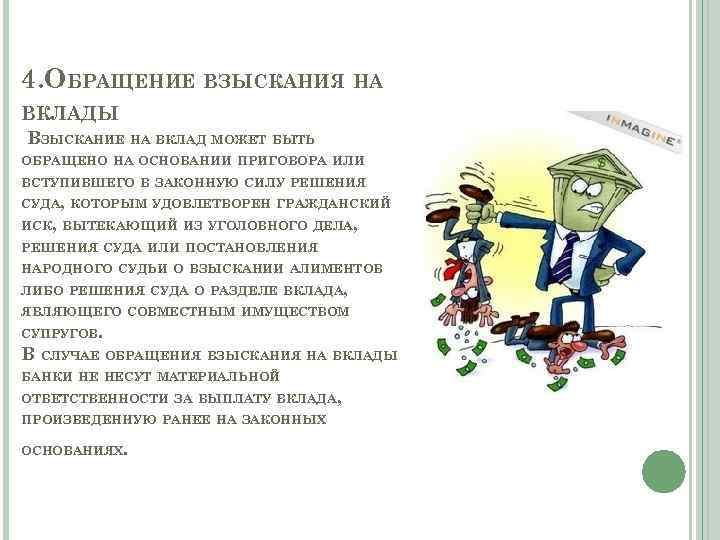 4.Обращение взыскания на вклады

Взыскание на вклад может быть обращено на основании приговора или вступившего в законную силу решения суда, которым удовлетворен гражданский иск, вытекающий из уголовного дела, решения суда или постановления народного судьи о взыскании алиментов либо решения суда о разделе вклада, являющего совместным имуществом супругов.
В случае обращения взыскания на вклады банки не несут материальной ответственности за выплату вклада, произведенную ранее на законных основаниях.

INMAGINE